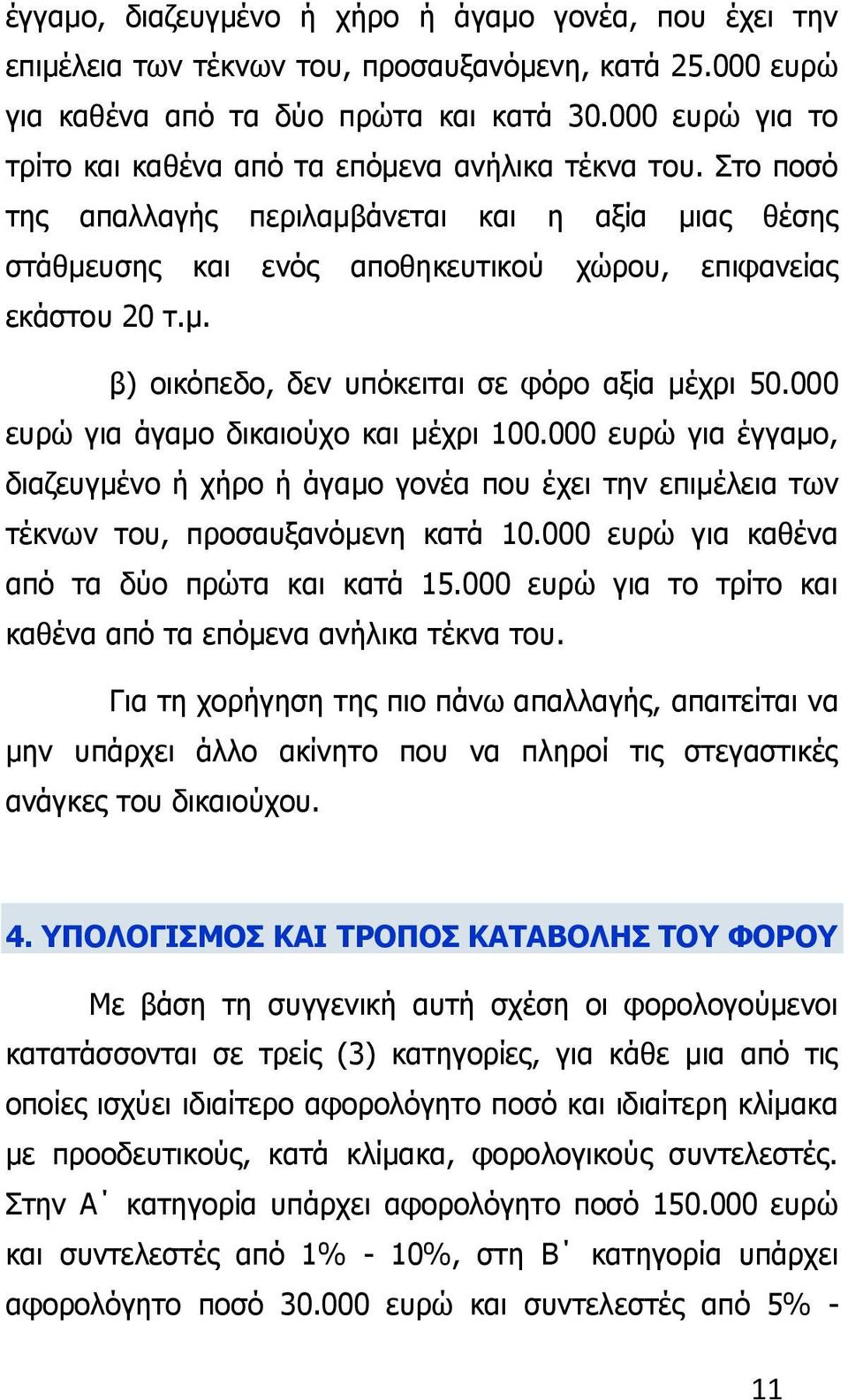 έγγαμο, διαζευγμένο ή χήρο ή άγαμο γονέα, που έχει την επιμέλεια των τέκνων του, προσαυξανόμενη, κατά 25.000 ευρώ για καθένα από τα δύο πρώτα και κατά 30.000 ευρώ για το τρίτο και καθένα από τα επόμενα ανήλικα τέκνα του. Στο ποσό της απαλλαγής περιλαμβάνεται και η αξία μιας θέσης στάθμευσης και ενός αποθηκευτικού χώρου, επιφανείας εκάστου 20 τ.μ.

β) οικόπεδο, δεν υπόκειται σε φόρο αξία μέχρι 50.000 ευρώ για άγαμο δικαιούχο και μέχρι 100.000 ευρώ για έγγαμο, διαζευγμένο ή χήρο ή άγαμο γονέα που έχει την επιμέλεια των τέκνων του, προσαυξανόμενη κατά 10.000 ευρώ για καθένα από τα δύο πρώτα και κατά 15.000 ευρώ για το τρίτο και καθένα από τα επόμενα ανήλικα τέκνα του.

Για τη χορήγηση της πιο πάνω απαλλαγής, απαιτείται να μην υπάρχει άλλο ακίνητο που να πληροί τις στεγαστικές ανάγκες του δικαιούχου.

4. ΥΠΟΛΟΓΙΣΜΟΣ ΚΑΙ ΤΡΟΠΟΣ ΚΑΤΑΒΟΛΗΣ ΤΟΥ ΦΟΡΟΥ

Με βάση τη συγγενική αυτή σχέση οι φορολογούμενοι κατατάσσονται σε τρείς (3) κατηγορίες, για κάθε μια από τις οποίες ισχύει ιδιαίτερο αφορολόγητο ποσό και ιδιαίτερη κλίμακα με προοδευτικούς, κατά κλίμακα, φορολογικούς συντελεστές. Στην Α΄ κατηγορία υπάρχει αφορολόγητο ποσό 150.000 ευρώ και συντελεστές από 1% - 10%, στη Β΄ κατηγορία υπάρχει αφορολόγητο ποσό 30.000 ευρώ και συντελεστές από 5% -

11